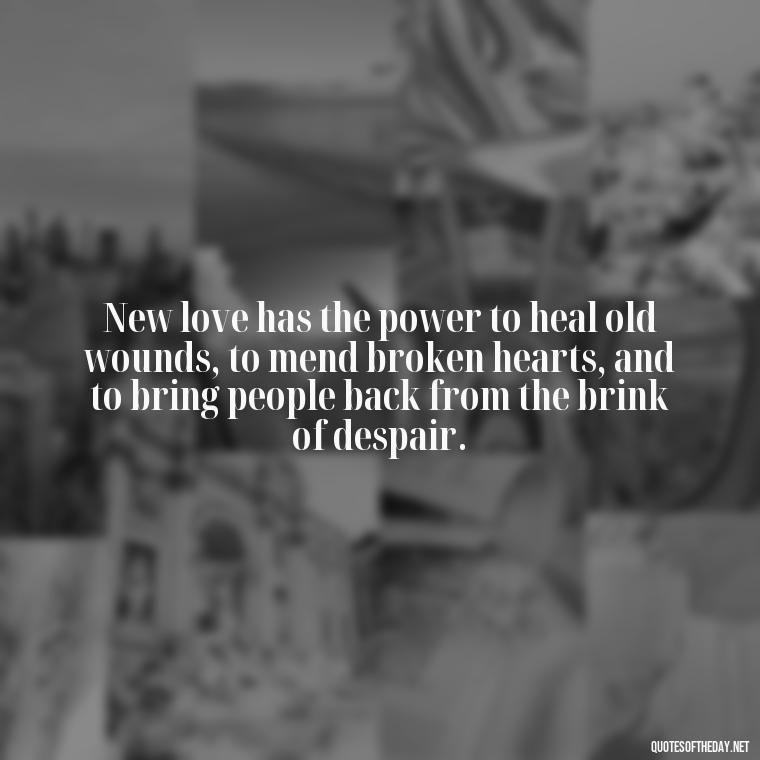 New love has the power to heal old wounds, to mend broken hearts, and to bring people back from the brink of despair.

QUOTESOFTHEDAY.NET